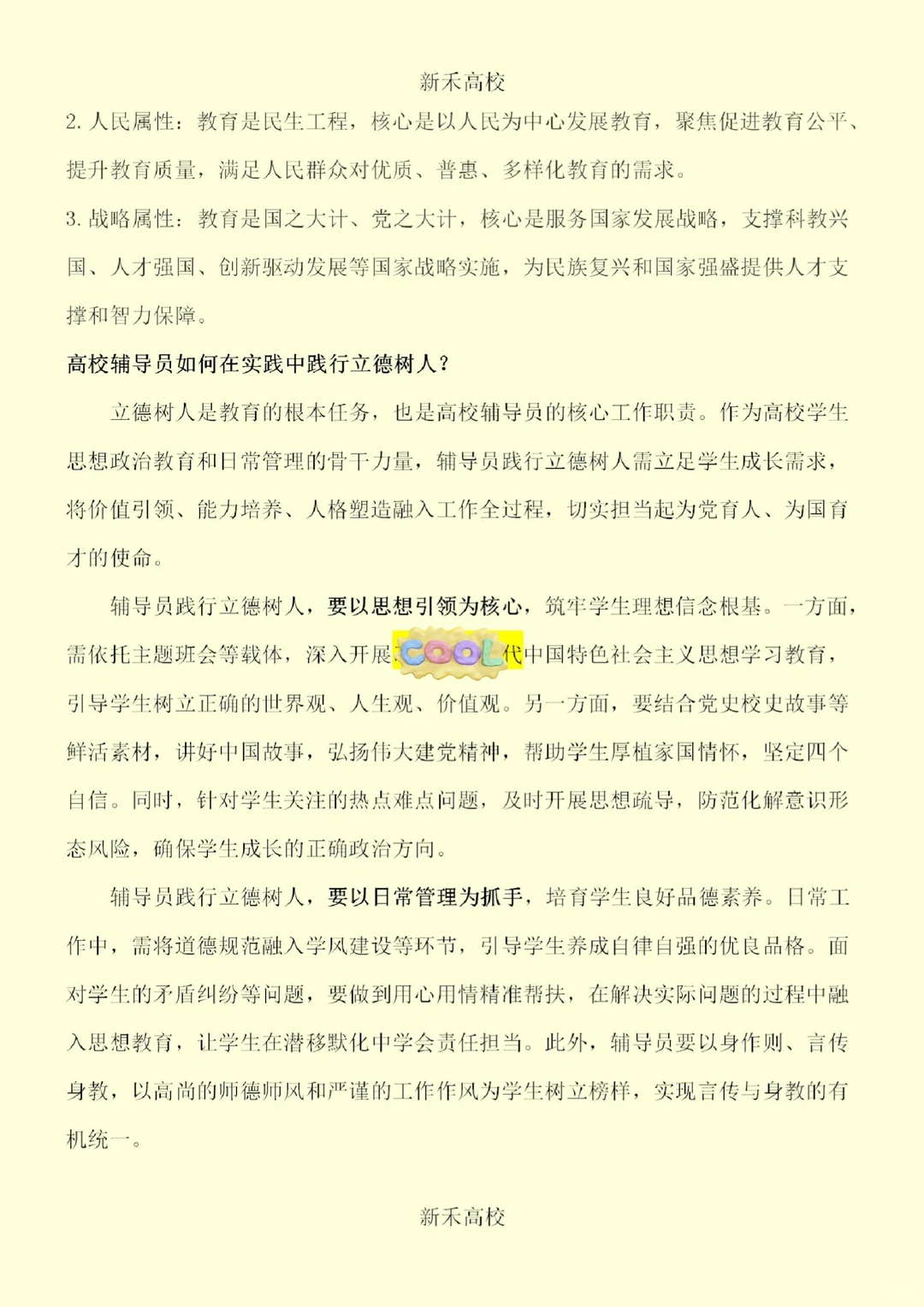 新禾高校

2. 人民属性：教育是民生工程，核心是以人民为中心发展教育，聚焦促进教育公平、提升教育质量，满足人民群众对优质、普惠、多样化教育的需求。

3. 战略属性：教育是国之大计、党之大计，核心是服务国家发展战略，支撑科教兴国、人才强国、创新驱动发展等国家战略实施，为民族复兴和国家强盛提供人才支撑和智力保障。

高校辅导员如何在实践中践行立德树人？

立德树人是教育的根本任务，也是高校辅导员的核心工作职责。作为高校学生思想政治教育和日常管理的骨干力量，辅导员践行立德树人需立足学生成长需求，将价值引领、能力培养、人格塑造融入工作全过程，切实担当起为党育人、为国育才的使命。

辅导员践行立德树人，要以思想引领为核心，筑牢学生理想信念根基。一方面，需依托主题班会等载体，深入开展COOL代中国特色社会主义思想学习教育，引导学生树立正确的世界观、人生观、价值观。另一方面，要结合党史校史故事等鲜活素材，讲好中国故事，弘扬伟大建党精神，帮助学生厚植家国情怀，坚定四个自信。同时，针对学生关注的热点难点问题，及时开展思想疏导，防范化解意识形态风险，确保学生成长的正确政治方向。

辅导员践行立德树人，要以日常管理为抓手，培育学生良好品德素养。日常工作中，需将道德规范融入学风建设等环节，引导学生养成自律自强的优良品格。面对学生的矛盾纠纷等问题，要做到用心用情精准帮扶，在解决实际问题的过程中融入思想教育，让学生在潜移默化中学会责任担当。此外，辅导员要以身作则、言传身教，以高尚的师德师风和严谨的工作作风为学生树立榜样，实现言传与身教的有机统一。

新禾高校